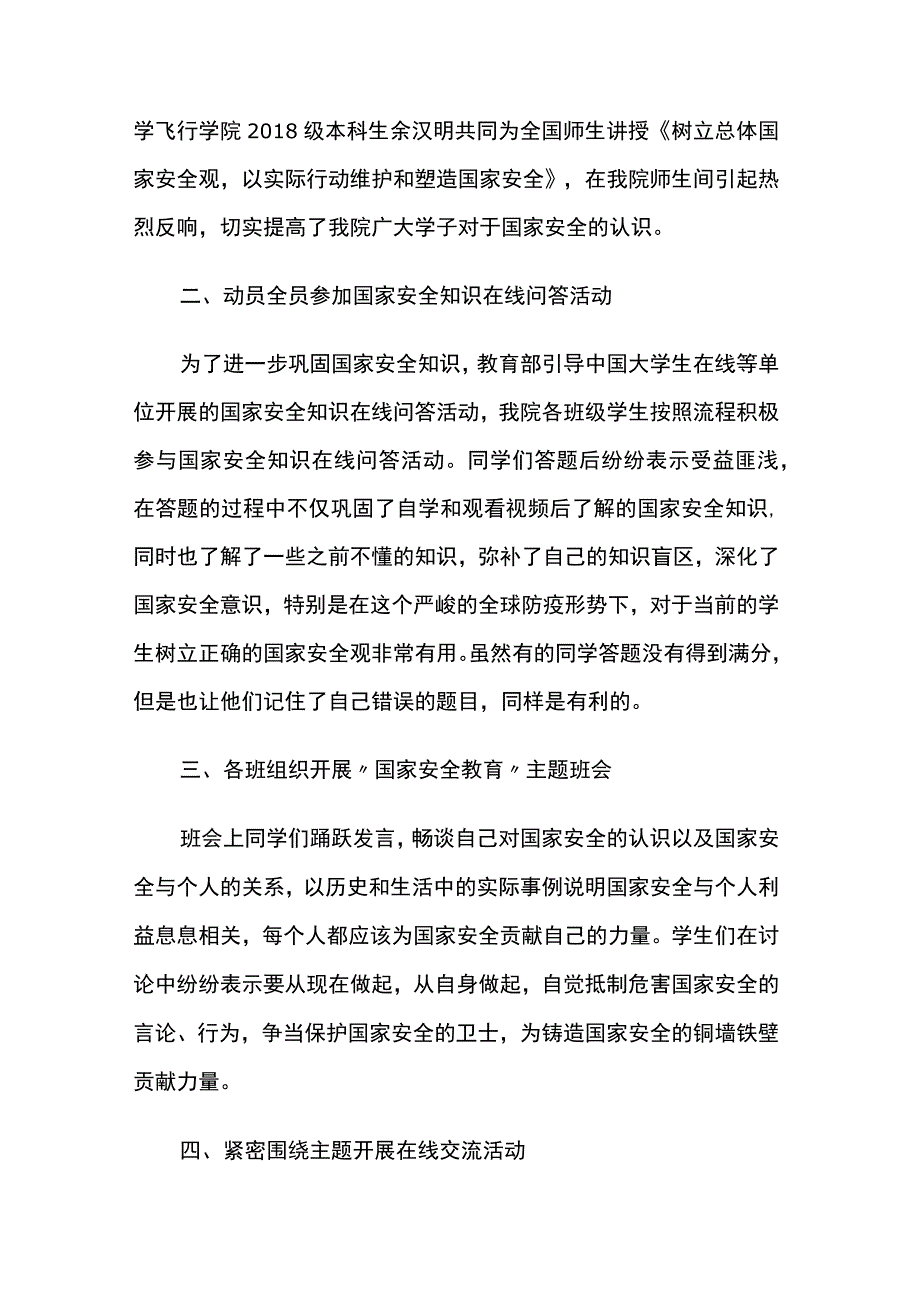 学飞行学院2018级本科生余汉明共同为全国师生讲授《树立总体国家安全观，以实际行动维护和塑造国家安全》，在我院师生间引起热烈反响，切实提高了我院广大学子对于国家安全的认识。

二、动员全员参加国家安全知识在线问答活动

为了进一步巩固国家安全知识，教育部引导中国大学生在线等单位开展的国家安全知识在线问答活动，我院各班级学生按照流程积极参与国家安全知识在线问答活动。同学们答题后纷纷表示受益匪浅，在答题的过程中不仅巩固了自学和观看视频后了解的国家安全知识，同时也了解了一些之前不懂的知识，弥补了自己的知识盲区，深化了国家安全意识，特别是在这个严峻的全球防疫形势下，对于当前的学生树立正确的国家安全观非常有用。虽然有的同学答题没有得到满分，但是也让他们记住了自己错误的题目，同样是有利的。

三、各班组织开展〃国家安全教育〃主题班会

班会上同学们踊跃发言，畅谈自己对国家安全的认识以及国家安全与个人的关系，以历史和生活中的实际事例说明国家安全与个人利益息息相关，每个人都应该为国家安全贡献自己的力量。学生们在讨论中纷纷表示要从现在做起，从自身做起，自觉抵制危害国家安全的言论、行为，争当保护国家安全的卫士，为铸造国家安全的铜墙铁壁贡献力量。

四、紧密围绕主题开展在线交流活动